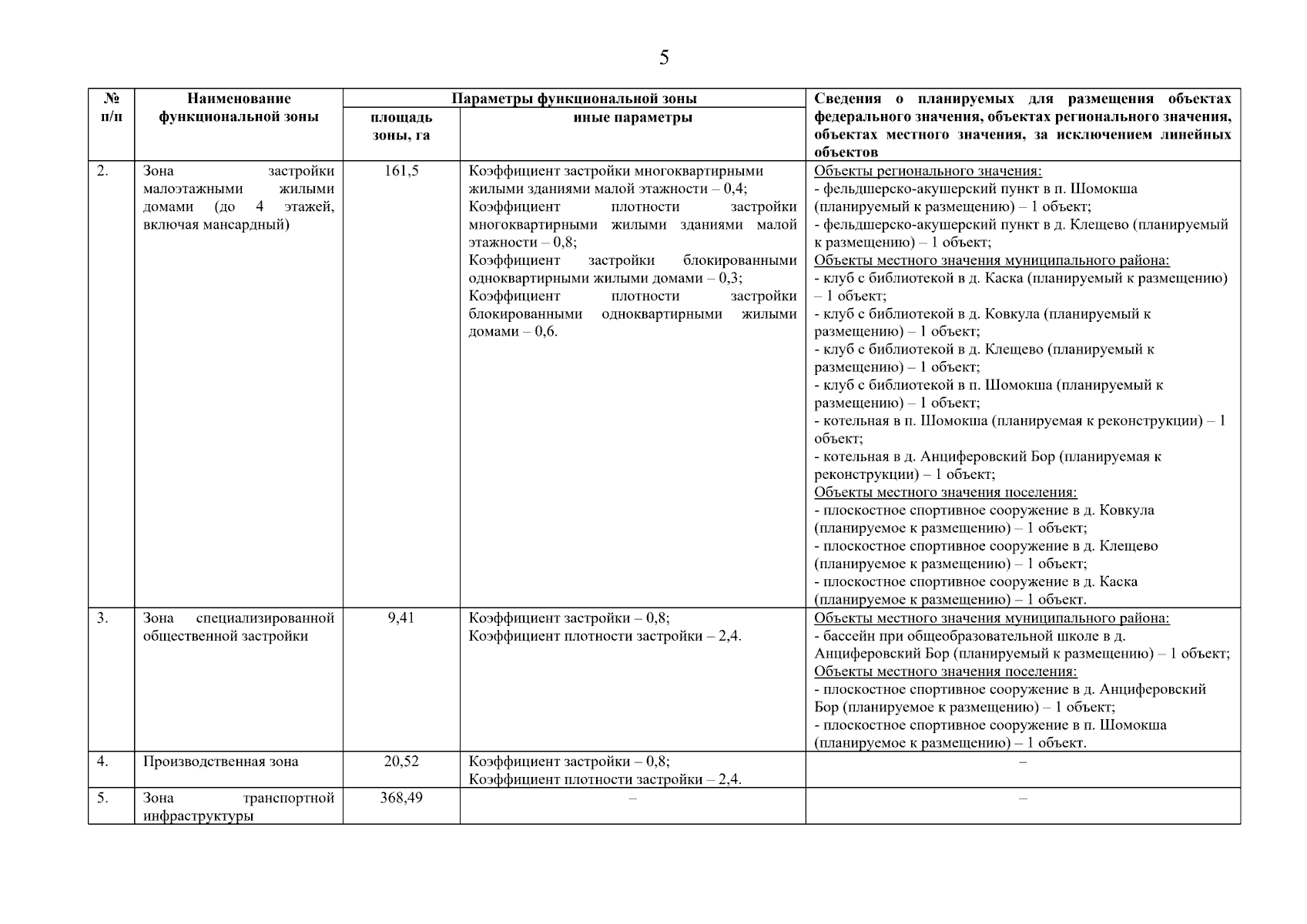 5

| № п/п | Наименование функциональной зоны | Параметры функциональной зоны: площадь зоны, га | Параметры функциональной зоны: иные параметры | Сведения о планируемых для размещения объектах федерального значения, объектах регионального значения, объектах местного значения, за исключением линейных объектов |
|---|---|---|---|---|
| 2. | Зона застройки малоэтажными жилыми домами (до 4 этажей, включая мансардный) | 161,5 | Коэффициент застройки многоквартирными жилыми зданиями малой этажности – 0,4; Коэффициент плотности застройки многоквартирными жилыми зданиями малой этажности – 0,8; Коэффициент застройки блокированными одноквартирными жилыми домами – 0,3; Коэффициент плотности застройки блокированными одноквартирными жилыми домами – 0,6. | Объекты регионального значения: - фельдшерско-акушерский пункт в п. Шомокша (планируемый к размещению) – 1 объект; - фельдшерско-акушерский пункт в д. Клещево (планируемый к размещению) – 1 объект; Объекты местного значения муниципального района: - клуб с библиотекой в д. Каска (планируемый к размещению) – 1 объект; - клуб с библиотекой в д. Ковкула (планируемый к размещению) – 1 объект; - клуб с библиотекой в д. Клещево (планируемый к размещению) – 1 объект; - клуб с библиотекой в п. Шомокша (планируемый к размещению) – 1 объект; - котельная в п. Шомокша (планируемая к реконструкции) – 1 объект; - котельная в д. Анциферовский Бор (планируемая к реконструкции) – 1 объект; Объекты местного значения поселения: - плоскостное спортивное сооружение в д. Ковкула (планируемое к размещению) – 1 объект; - плоскостное спортивное сооружение в д. Клещево (планируемое к размещению) – 1 объект; - плоскостное спортивное сооружение в д. Каска (планируемое к размещению) – 1 объект. |
| 3. | Зона специализированной общественной застройки | 9,41 | Коэффициент застройки – 0,8; Коэффициент плотности застройки – 2,4. | Объекты местного значения муниципального района: - бассейн при общеобразовательной школе в д. Анциферовский Бор (планируемый к размещению) – 1 объект; Объекты местного значения поселения: - плоскостное спортивное сооружение в д. Анциферовский Бор (планируемое к размещению) – 1 объект; - плоскостное спортивное сооружение в п. Шомокша (планируемое к размещению) – 1 объект. |
| 4. | Производственная зона | 20,52 | Коэффициент застройки – 0,8; Коэффициент плотности застройки – 2,4. | – |
| 5. | Зона транспортной инфраструктуры | 368,49 | – | – |